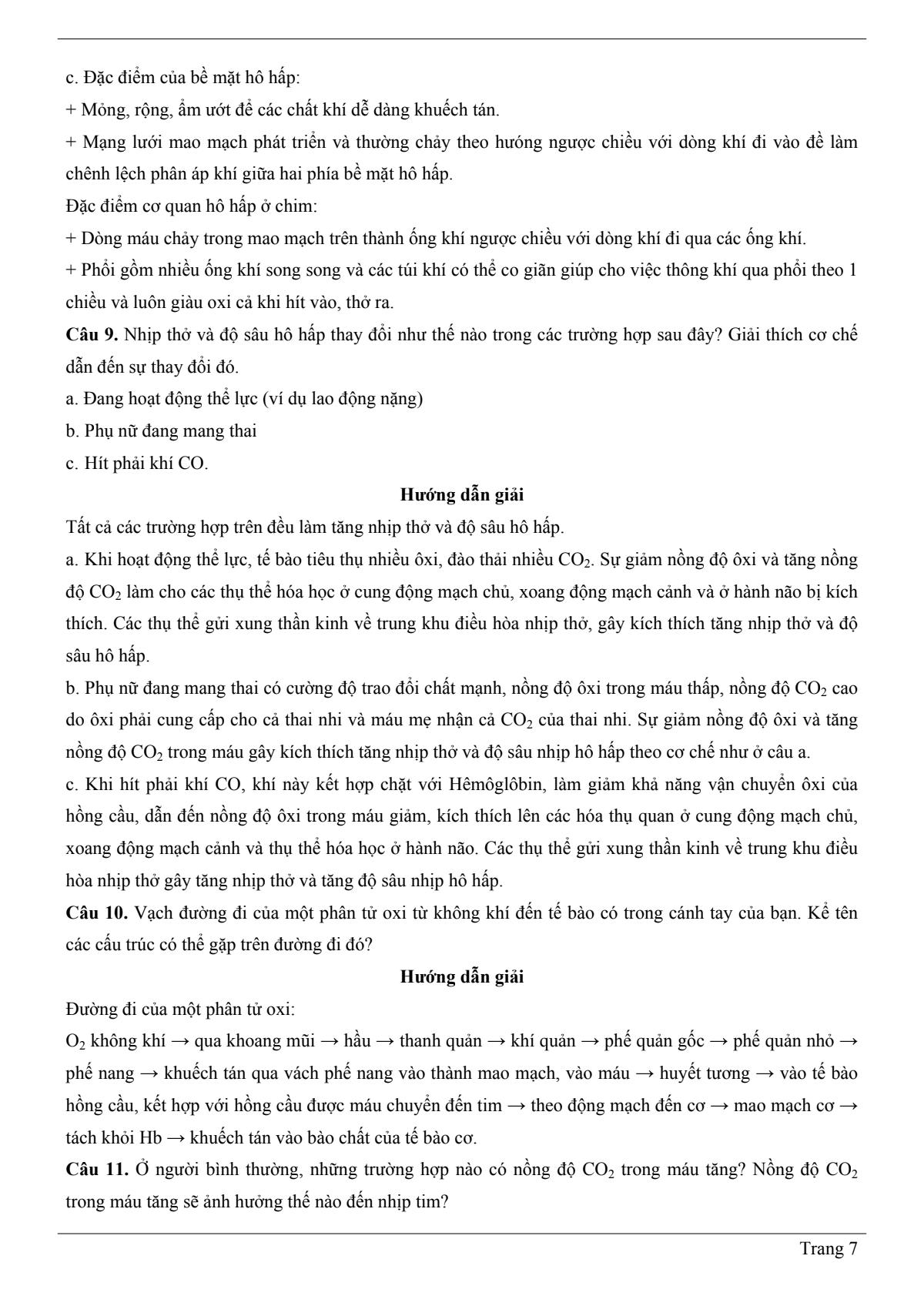 c. Đặc điểm của bề mặt hô hấp:

+ Mỏng, rộng, ẩm ướt để các chất khí dễ dàng khuếch tán.

+ Mạng lưới mao mạch phát triển và thường chảy theo hướng ngược chiều với dòng khí đi vào đề làm chênh lệch phân áp khí giữa hai phía bề mặt hô hấp.

Đặc điểm cơ quan hô hấp ở chim:

+ Dòng máu chảy trong mao mạch trên thành ống khí ngược chiều với dòng khí đi qua các ống khí.

+ Phổi gồm nhiều ống khí song song và các túi khí có thể co giãn giúp cho việc thông khí qua phổi theo 1 chiều và luôn giàu oxi cả khi hít vào, thở ra.

**Câu 9.** Nhịp thở và độ sâu hô hấp thay đổi như thế nào trong các trường hợp sau đây? Giải thích cơ chế dẫn đến sự thay đổi đó.

a. Đang hoạt động thể lực (ví dụ lao động nặng)

b. Phụ nữ đang mang thai

c. Hít phải khí CO.

**Hướng dẫn giải**

Tất cả các trường hợp trên đều làm tăng nhịp thở và độ sâu hô hấp.

a. Khi hoạt động thể lực, tế bào tiêu thụ nhiều ôxi, đào thải nhiều $CO_2$. Sự giảm nồng độ ôxi và tăng nồng độ $CO_2$ làm cho các thụ thể hóa học ở cung động mạch chủ, xoang động mạch cảnh và ở hành não bị kích thích. Các thụ thể gửi xung thần kinh về trung khu điều hòa nhịp thở, gây kích thích tăng nhịp thở và độ sâu hô hấp.

b. Phụ nữ đang mang thai có cường độ trao đổi chất mạnh, nồng độ ôxi trong máu thấp, nồng độ $CO_2$ cao do ôxi phải cung cấp cho cả thai nhi và máu mẹ nhận cả $CO_2$ của thai nhi. Sự giảm nồng độ ôxi và tăng nồng độ $CO_2$ trong máu gây kích thích tăng nhịp thở và độ sâu nhịp hô hấp theo cơ chế như ở câu a.

c. Khi hít phải khí CO, khí này kết hợp chặt với Hêmôglôbin, làm giảm khả năng vận chuyển ôxi của hồng cầu, dẫn đến nồng độ ôxi trong máu giảm, kích thích lên các hóa thụ quan ở cung động mạch chủ, xoang động mạch cảnh và thụ thể hóa học ở hành não. Các thụ thể gửi xung thần kinh về trung khu điều hòa nhịp thở gây tăng nhịp thở và tăng độ sâu nhịp hô hấp.

**Câu 10.** Vạch đường đi của một phân tử oxi từ không khí đến tế bào có trong cánh tay của bạn. Kể tên các cấu trúc có thể gặp trên đường đi đó?

**Hướng dẫn giải**

Đường đi của một phân tử oxi:

$O_2$ không khí → qua khoang mũi → hầu → thanh quản → khí quản → phế quản gốc → phế quản nhỏ → phế nang → khuếch tán qua vách phế nang vào thành mao mạch, vào máu → huyết tương → vào tế bào hồng cầu, kết hợp với hồng cầu được máu chuyển đến tim → theo động mạch đến cơ → mao mạch cơ → tách khỏi Hb → khuếch tán vào bào chất của tế bào cơ.

**Câu 11.** Ở người bình thường, những trường hợp nào có nồng độ $CO_2$ trong máu tăng? Nồng độ $CO_2$ trong máu tăng sẽ ảnh hưởng thế nào đến nhịp tim?

Trang 7